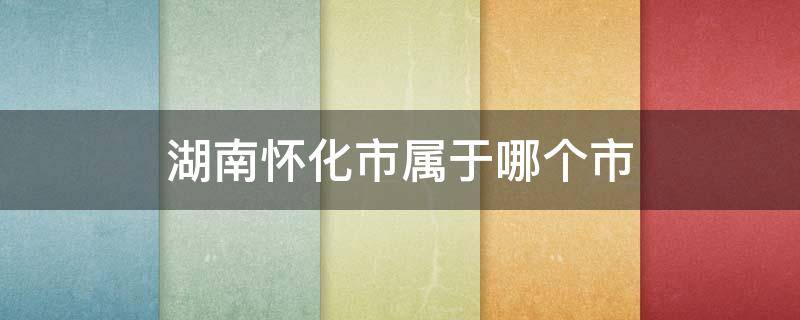 湖南怀化市属于哪个市